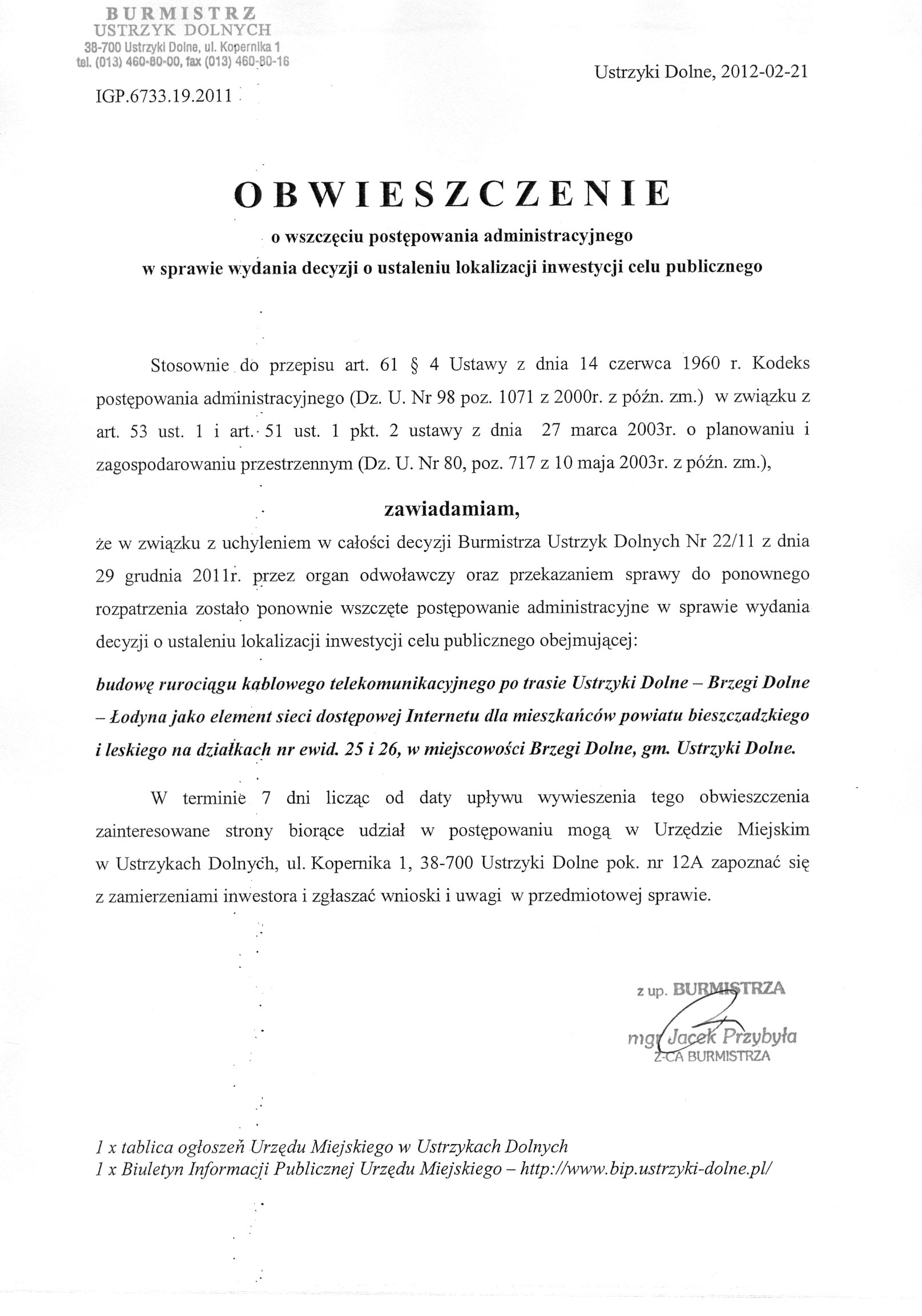 BURMISTRZ
USTRZYK DOLNYCH
38-700 Ustrzyki Dolne, ul. Kopernika 1
tel. (013) 460-80-00, fax (013) 460-80-16

Ustrzyki Dolne, 2012-02-21

IGP.6733.19.2011

OBWIESZCZENIE
o wszczęciu postępowania administracyjnego
w sprawie wydania decyzji o ustaleniu lokalizacji inwestycji celu publicznego

Stosownie do przepisu art. 61 § 4 Ustawy z dnia 14 czerwca 1960 r. Kodeks postępowania administracyjnego (Dz. U. Nr 98 poz. 1071 z 2000r. z późn. zm.) w związku z art. 53 ust. 1 i art. 51 ust. 1 pkt. 2 ustawy z dnia 27 marca 2003r. o planowaniu i zagospodarowaniu przestrzennym (Dz. U. Nr 80, poz. 717 z 10 maja 2003r. z późn. zm.),

zawiadamiam,

że w związku z uchyleniem w całości decyzji Burmistrza Ustrzyk Dolnych Nr 22/11 z dnia 29 grudnia 2011r. przez organ odwoławczy oraz przekazaniem sprawy do ponownego rozpatrzenia zostało ponownie wszczęte postępowanie administracyjne w sprawie wydania decyzji o ustaleniu lokalizacji inwestycji celu publicznego obejmującej:

budowę rurociągu kablowego telekomunikacyjnego po trasie Ustrzyki Dolne – Brzegi Dolne – Łodyna jako element sieci dostępowej Internetu dla mieszkańców powiatu bieszczadzkiego i leskiego na działkach nr ewid. 25 i 26, w miejscowości Brzegi Dolne, gm. Ustrzyki Dolne.

W terminie 7 dni licząc od daty upływu wywieszenia tego obwieszczenia zainteresowane strony biorące udział w postępowaniu mogą w Urzędzie Miejskim w Ustrzykach Dolnych, ul. Kopernika 1, 38-700 Ustrzyki Dolne pok. nr 12A zapoznać się z zamierzeniami inwestora i zgłaszać wnioski i uwagi w przedmiotowej sprawie.

z up. BURMISTRZA
mgr Jacek Przybyła
Z-CA BURMISTRZA

1 x tablica ogłoszeń Urzędu Miejskiego w Ustrzykach Dolnych
1 x Biuletyn Informacji Publicznej Urzędu Miejskiego – http://www.bip.ustrzyki-dolne.pl/